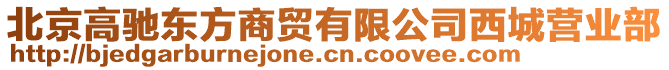 北京高驰东方商贸有限公司西城营业部
http://bjedgarburnejone.cn.coovee.com